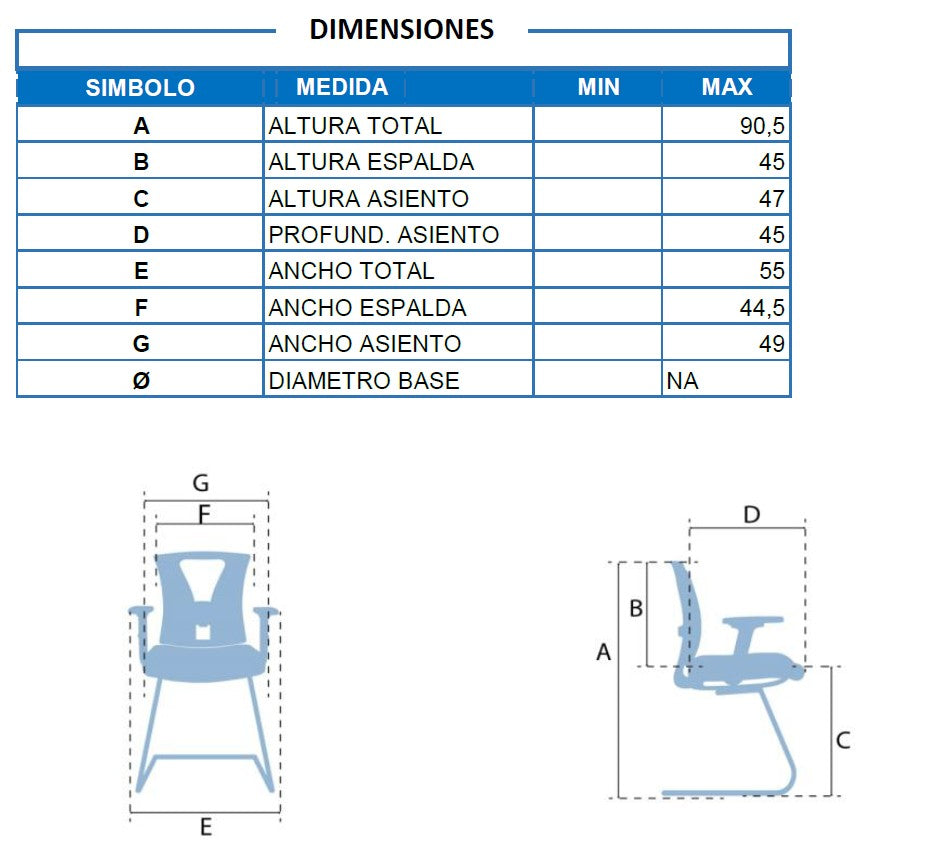 DIMENSIONES

| SIMBOLO | MEDIDA | MIN | MAX |
|---|---|---|---|
| A | ALTURA TOTAL | | 90,5 |
| B | ALTURA ESPALDA | | 45 |
| C | ALTURA ASIENTO | | 47 |
| D | PROFUND. ASIENTO | | 45 |
| E | ANCHO TOTAL | | 55 |
| F | ANCHO ESPALDA | | 44,5 |
| G | ANCHO ASIENTO | | 49 |
| Ø | DIAMETRO BASE | | NA |

G
F
E

D
B
A
C